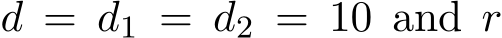 $d = d_1 = d_2 = 10$ and $r$